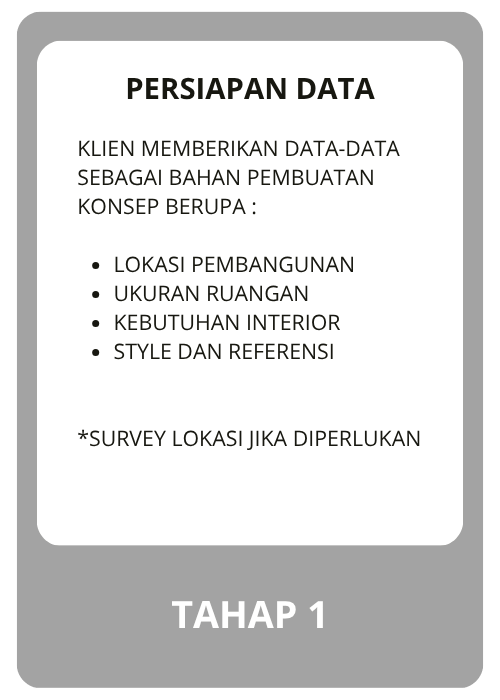 PERSIAPAN DATA

KLIEN MEMBERIKAN DATA-DATA SEBAGAI BAHAN PEMBUATAN KONSEP BERUPA :

- LOKASI PEMBANGUNAN
- UKURAN RUANGAN
- KEBUTUHAN INTERIOR
- STYLE DAN REFERENSI

*SURVEY LOKASI JIKA DIPERLUKAN

TAHAP 1